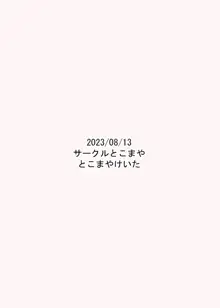 2023/08/13
サークルとこまや
とこまやけいた